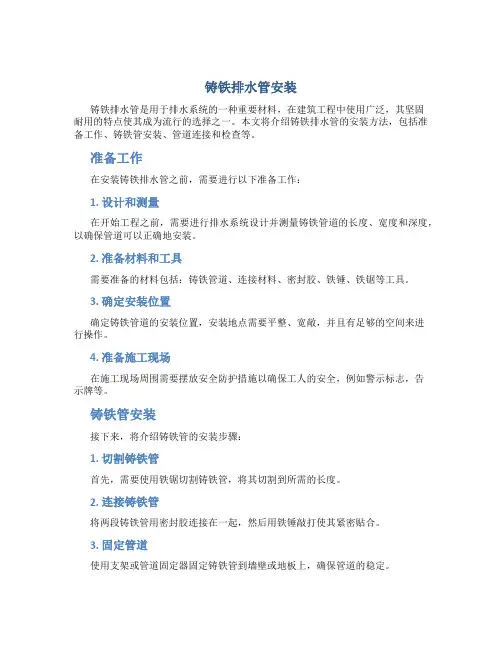 铸铁排水管安装

铸铁排水管是用于排水系统的一种重要材料，在建筑工程中使用广泛，其坚固耐用的特点使其成为流行的选择之一。本文将介绍铸铁排水管的安装方法，包括准备工作、铸铁管安装、管道连接和检查等。

准备工作

在安装铸铁排水管之前，需要进行以下准备工作：

1. 设计和测量

在开始工程之前，需要进行排水系统设计并测量铸铁管道的长度、宽度和深度，以确保管道可以正确地安装。

2. 准备材料和工具

需要准备的材料包括：铸铁管道、连接材料、密封胶、铁锤、铁锯等工具。

3. 确定安装位置

确定铸铁管道的安装位置，安装地点需要平整、宽敞，并且有足够的空间来进行操作。

4. 准备施工现场

在施工现场周围需要摆放安全防护措施以确保工人的安全，例如警示标志，告示牌等。

铸铁管安装

接下来，将介绍铸铁管的安装步骤：

1. 切割铸铁管

首先，需要使用铁锯切割铸铁管，将其切割到所需的长度。

2. 连接铸铁管

将两段铸铁管用密封胶连接在一起，然后用铁锤敲打使其紧密贴合。

3. 固定管道

使用支架或管道固定器固定铸铁管到墙壁或地板上，确保管道的稳定。